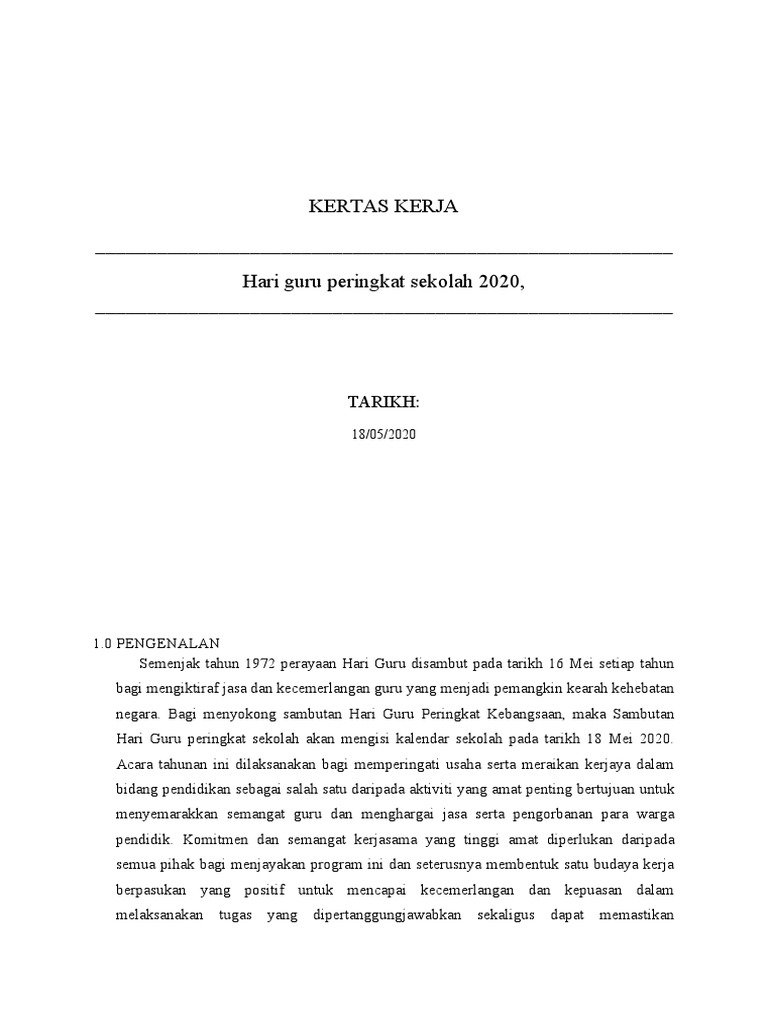 KERTAS KERJA

Hari guru peringkat sekolah 2020,

TARIKH:

18/05/2020

1.0 PENGENALAN

Semenjak tahun 1972 perayaan Hari Guru disambut pada tarikh 16 Mei setiap tahun bagi mengiktiraf jasa dan kecemerlangan guru yang menjadi pemangkin kearah kehebatan negara. Bagi menyokong sambutan Hari Guru Peringkat Kebangsaan, maka Sambutan Hari Guru peringkat sekolah akan mengisi kalendar sekolah pada tarikh 18 Mei 2020. Acara tahunan ini dilaksanakan bagi memperingati usaha serta meraikan kerjaya dalam bidang pendidikan sebagai salah satu daripada aktiviti yang amat penting bertujuan untuk menyemarakkan semangat guru dan menghargai jasa serta pengorbanan para warga pendidik. Komitmen dan semangat kerjasama yang tinggi amat diperlukan daripada semua pihak bagi menjayakan program ini dan seterusnya membentuk satu budaya kerja berpasukan yang positif untuk mencapai kecemerlangan dan kepuasan dalam melaksanakan tugas yang dipertanggungjawabkan sekaligus dapat memastikan